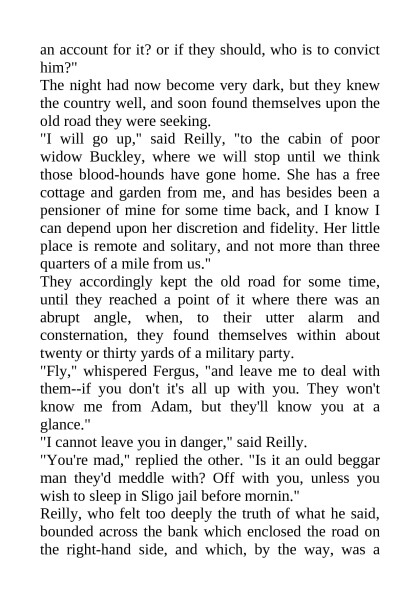 an account for it? or if they should, who is to convict him?"

The night had now become very dark, but they knew the country well, and soon found themselves upon the old road they were seeking.

"I will go up," said Reilly, "to the cabin of poor widow Buckley, where we will stop until we think those blood-hounds have gone home. She has a free cottage and garden from me, and has besides been a pensioner of mine for some time back, and I know I can depend upon her discretion and fidelity. Her little place is remote and solitary, and not more than three quarters of a mile from us."

They accordingly kept the old road for some time, until they reached a point of it where there was an abrupt angle, when, to their utter alarm and consternation, they found themselves within about twenty or thirty yards of a military party.

"Fly," whispered Fergus, "and leave me to deal with them--if you don't it's all up with you. They won't know me from Adam, but they'll know you at a glance."

"I cannot leave you in danger," said Reilly.

"You're mad," replied the other. "Is it an ould beggar man they'd meddle with? Off with you, unless you wish to sleep in Sligo jail before mornin."

Reilly, who felt too deeply the truth of what he said, bounded across the bank which enclosed the road on the right-hand side, and which, by the way, was a